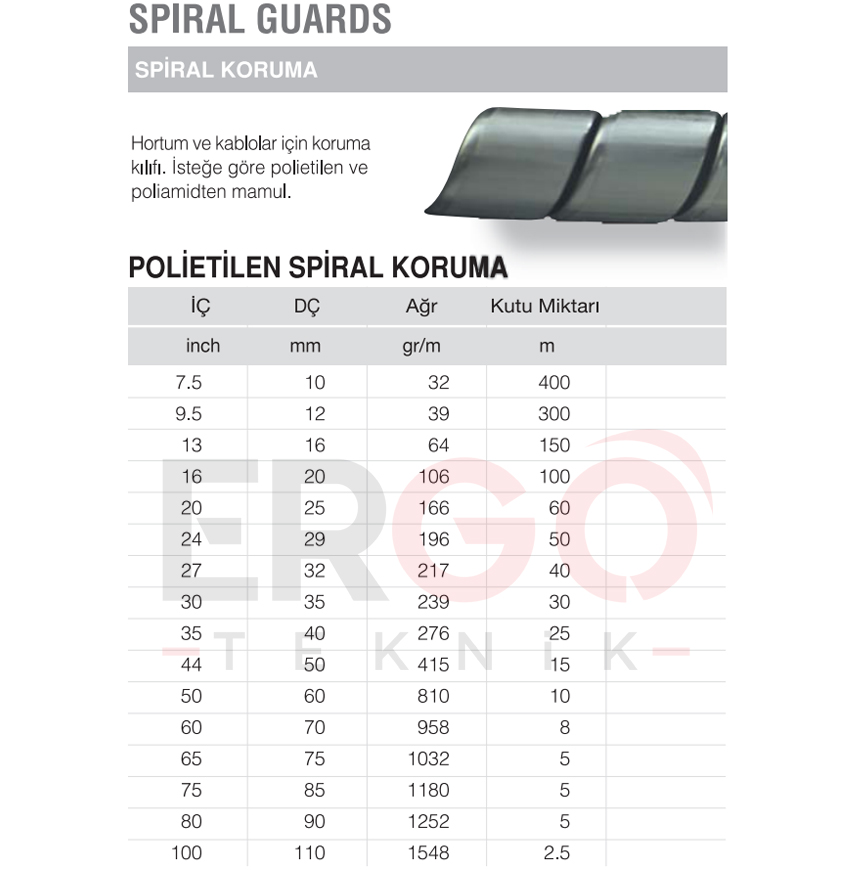 SPIRAL GUARDS

SPİRAL KORUMA

Hortum ve kablolar için koruma kılıfı. İsteğe göre polietilen ve poliamidten mamul.

POLİETİLEN SPİRAL KORUMA

| İÇ | DÇ | Ağr | Kutu Miktarı |
|---|---|---|---|
| inch | mm | gr/m | m |
| 7.5 | 10 | 32 | 400 |
| 9.5 | 12 | 39 | 300 |
| 13 | 16 | 64 | 150 |
| 16 | 20 | 106 | 100 |
| 20 | 25 | 166 | 60 |
| 24 | 29 | 196 | 50 |
| 27 | 32 | 217 | 40 |
| 30 | 35 | 239 | 30 |
| 35 | 40 | 276 | 25 |
| 44 | 50 | 415 | 15 |
| 50 | 60 | 810 | 10 |
| 60 | 70 | 958 | 8 |
| 65 | 75 | 1032 | 5 |
| 75 | 85 | 1180 | 5 |
| 80 | 90 | 1252 | 5 |
| 100 | 110 | 1548 | 2.5 |

ERGO
TEKNİK